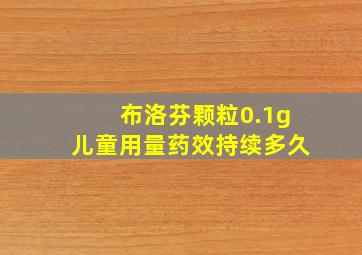 布洛芬颗粒0.1g
儿童用量药效持续多久